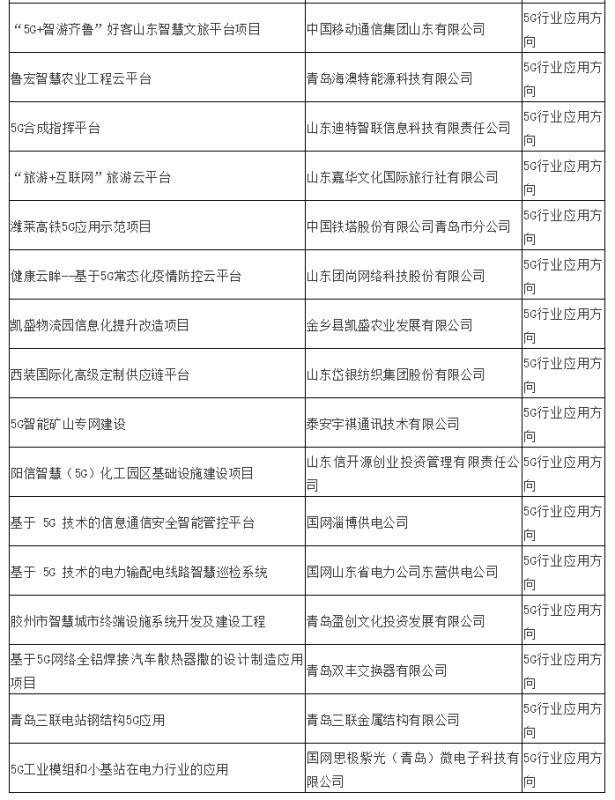 | | | |
|---|---|---|
| “5G+智游齐鲁”好客山东智慧文旅平台项目 | 中国移动通信集团山东有限公司 | 5G行业应用方向 |
| 鲁宏智慧农业工程云平台 | 青岛海澳特能源科技有限公司 | 5G行业应用方向 |
| 5G合成指挥平台 | 山东迪特智联信息科技有限责任公司 | 5G行业应用方向 |
| “旅游+互联网”旅游云平台 | 山东嘉华文化国际旅行社有限公司 | 5G行业应用方向 |
| 潍莱高铁5G应用示范项目 | 中国铁塔股份有限公司青岛市分公司 | 5G行业应用方向 |
| 健康云眸--基于5G常态化疫情防控云平台 | 山东团尚网络科技股份有限公司 | 5G行业应用方向 |
| 凯盛物流园信息化提升改造项目 | 金乡县凯盛农业发展有限公司 | 5G行业应用方向 |
| 西装国际化高级定制供应链平台 | 山东岱银纺织集团股份有限公司 | 5G行业应用方向 |
| 5G智能矿山专网建设 | 泰安宇祺通讯技术有限公司 | 5G行业应用方向 |
| 阳信智慧（5G）化工园区基础设施建设项目 | 山东信开源创业投资管理有限责任公司 | 5G行业应用方向 |
| 基于 5G 技术的信息通信安全智能管控平台 | 国网淄博供电公司 | 5G行业应用方向 |
| 基于 5G 技术的电力输配电线路智慧巡检系统 | 国网山东省电力公司东营供电公司 | 5G行业应用方向 |
| 胶州市智慧城市终端设施系统开发及建设工程 | 青岛盈创文化投资发展有限公司 | 5G行业应用方向 |
| 基于5G网络全铝焊接汽车散热器撒的设计制造应用项目 | 青岛双丰交换器有限公司 | 5G行业应用方向 |
| 青岛三联电站钢结构5G应用 | 青岛三联金属结构有限公司 | 5G行业应用方向 |
| 5G工业模组和小基站在电力行业的应用 | 国网思极紫光（青岛）微电子科技有限公司 | 5G行业应用方向 |